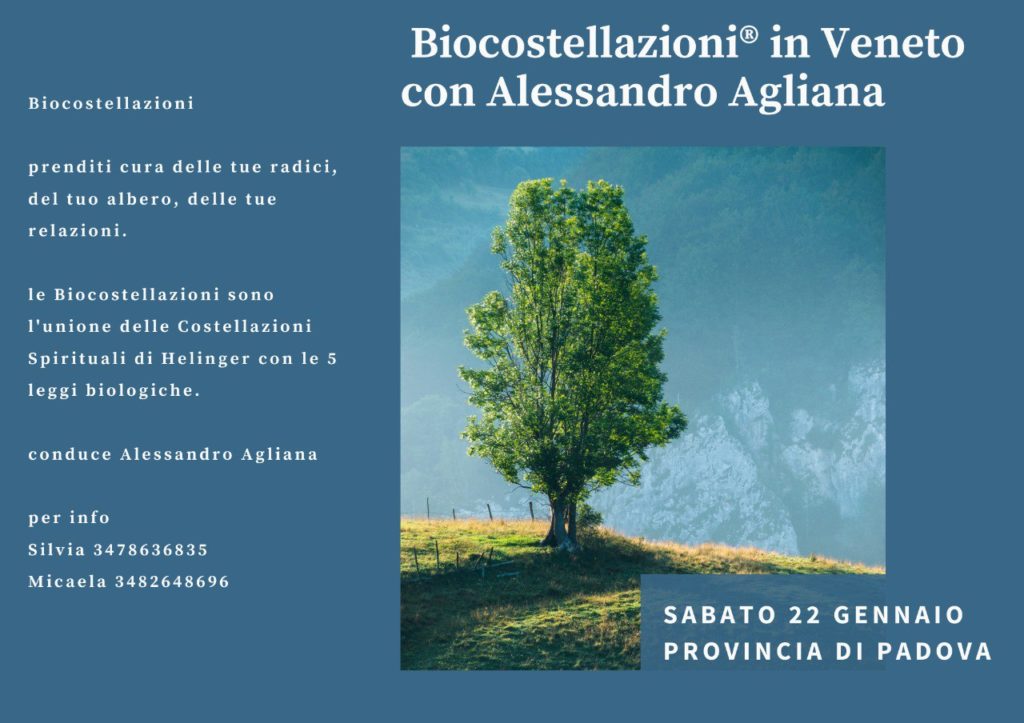 Biocostellazioni® in Veneto con Alessandro Agliana

Biocostellazioni

prenditi cura delle tue radici, del tuo albero, delle tue relazioni.

le Biocostellazioni sono l'unione delle Costellazioni Spirituali di Helinger con le 5 leggi biologiche.

conduce Alessandro Agliana

per info
Silvia 3478636835
Micaela 3482648696

SABATO 22 GENNAIO
PROVINCIA DI PADOVA